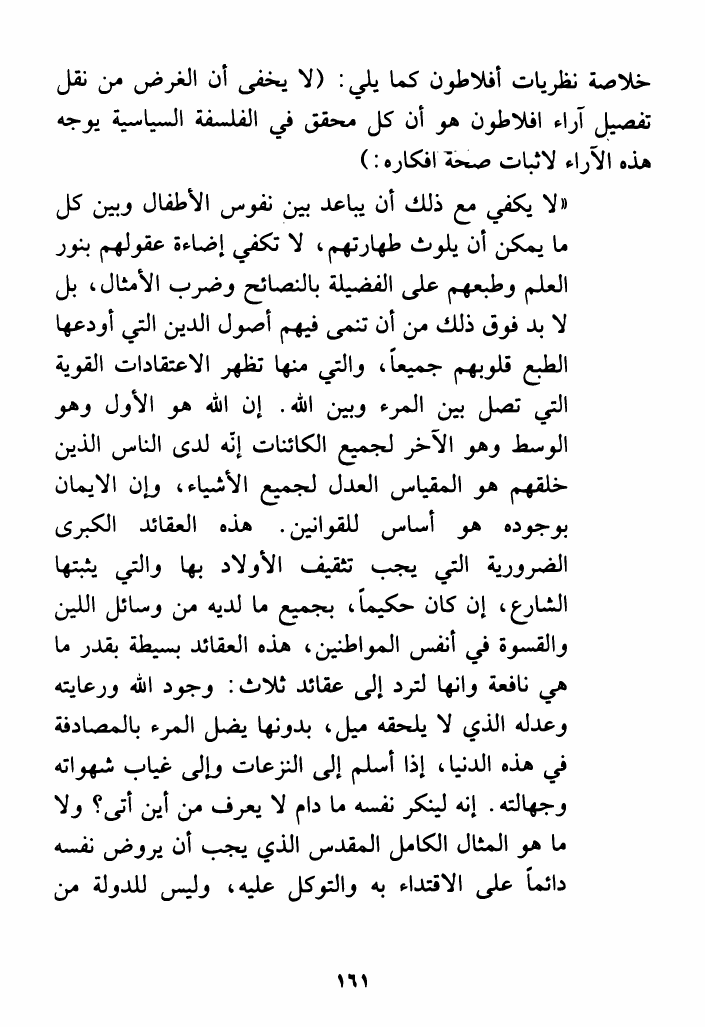 خلاصة نظريات أفلاطون كما يلي: (لا يخفى أن الغرض من نقل تفصيل آراء افلاطون هو أن كل محقق في الفلسفة السياسية يوجه هذه الآراء لاثبات صحة افكاره:)

«لا يكفي مع ذلك أن يباعد بين نفوس الأطفال وبين كل ما يمكن أن يلوث طهارتهم، لا تكفي إضاءة عقولهم بنور العلم وطبعهم على الفضيلة بالنصائح وضرب الأمثال، بل لا بد فوق ذلك من أن تنمى فيهم أصول الدين التي أودعها الطبع قلوبهم جميعاً، والتي منها تظهر الاعتقادات القوية التي تصل بين المرء وبين الله. إن الله هو الأول وهو الوسط وهو الآخر لجميع الكائنات إنّه لدى الناس الذين خلقهم هو المقياس العدل لجميع الأشياء، وإن الايمان بوجوده هو أساس للقوانين. هذه العقائد الكبرى الضرورية التي يجب تثقيف الأولاد بها والتي يثبتها الشارع، إن كان حكيماً، بجميع ما لديه من وسائل اللين والقسوة في أنفس المواطنين، هذه العقائد بسيطة بقدر ما هي نافعة وانها لترد إلى عقائد ثلاث: وجود الله ورعايته وعدله الذي لا يلحقه ميل، بدونها يضل المرء بالمصادفة في هذه الدنيا، إذا أسلم إلى النزعات وإلى غياب شهواته وجهالته. إنه لينكر نفسه ما دام لا يعرف من أين أتى؟ ولا ما هو المثال الكامل المقدس الذي يجب أن يروض نفسه دائماً على الاقتداء به والتوكل عليه، وليس للدولة من

١٦١